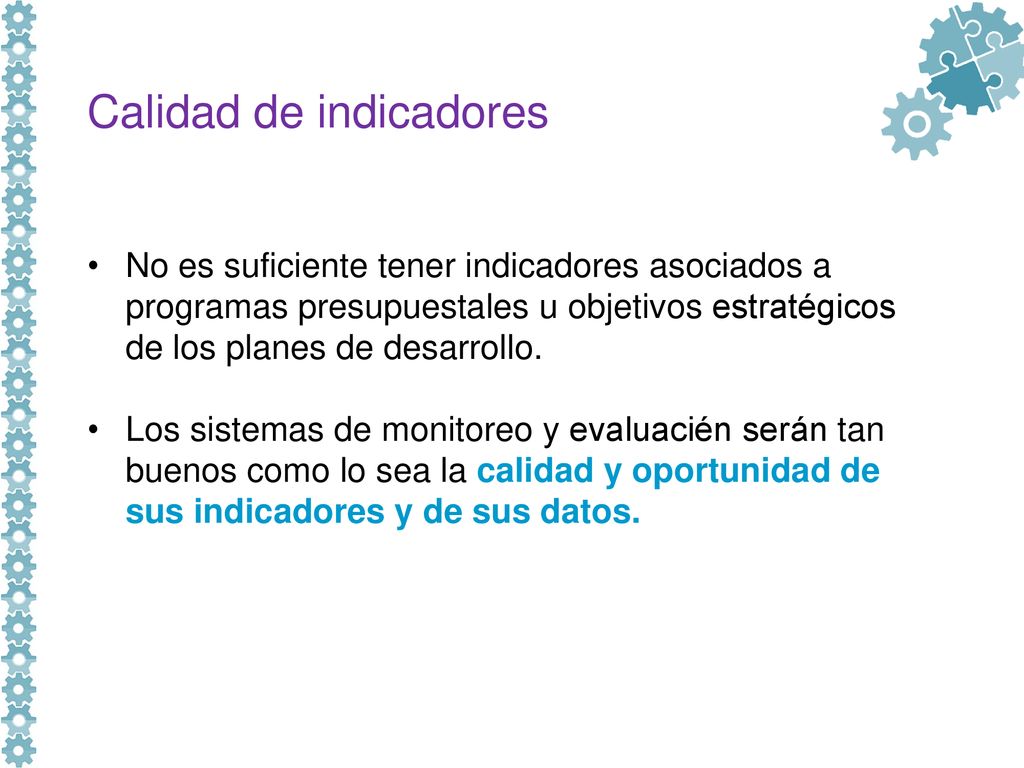 Calidad de indicadores

• No es suficiente tener indicadores asociados a programas presupuestales u objetivos estratégicos de los planes de desarrollo.

• Los sistemas de monitoreo y evaluacién serán tan buenos como lo sea la calidad y oportunidad de sus indicadores y de sus datos.